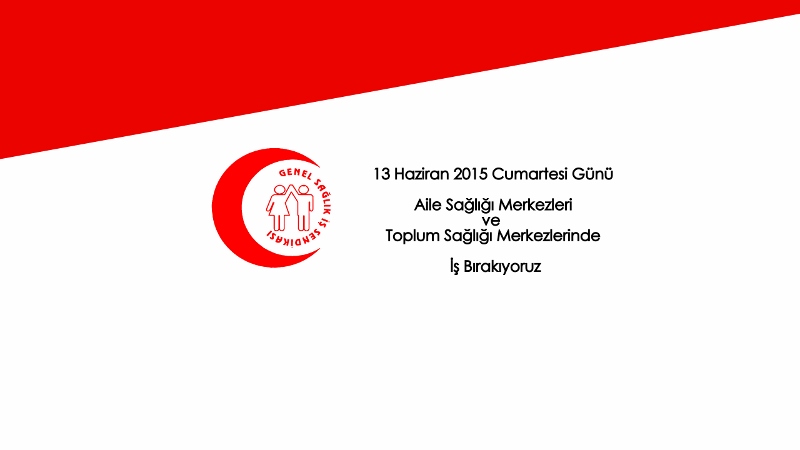 GENEL SAĞLIK İŞ SENDİKASI

13 Haziran 2015 Cumartesi Günü

Aile Sağlığı Merkezleri
ve
Toplum Sağlığı Merkezlerinde

İş Bırakıyoruz